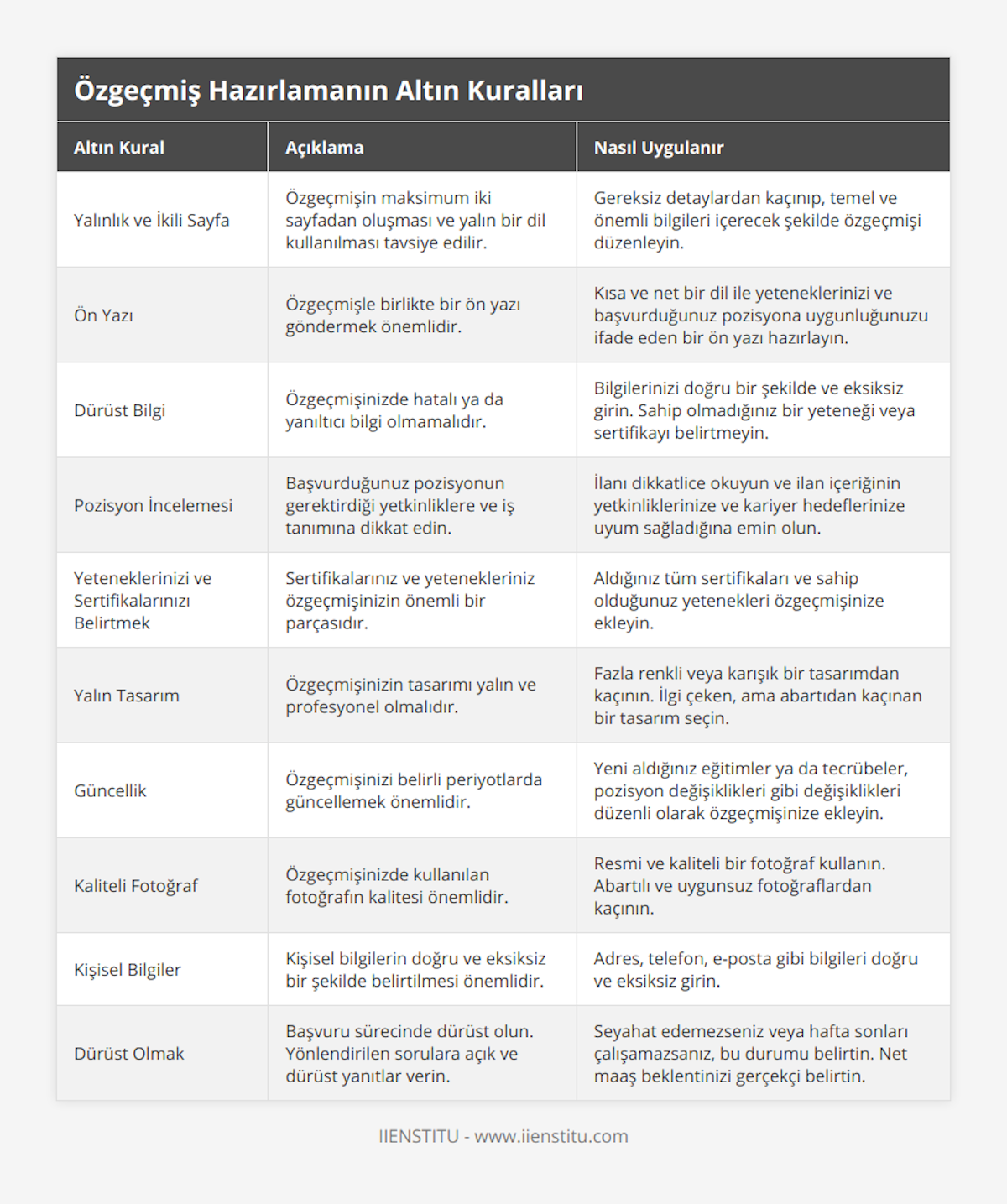 Özgeçmiş Hazırlamanın Altın Kuralları

| Altın Kural | Açıklama | Nasıl Uygulanır |
|---|---|---|
| Yalınlık ve İkili Sayfa | Özgeçmişin maksimum iki sayfadan oluşması ve yalın bir dil kullanılması tavsiye edilir. | Gereksiz detaylardan kaçınıp, temel ve önemli bilgileri içerecek şekilde özgeçmişi düzenleyin. |
| Ön Yazı | Özgeçmişle birlikte bir ön yazı göndermek önemlidir. | Kısa ve net bir dil ile yeteneklerinizi ve başvurduğunuz pozisyona uygunluğunuzu ifade eden bir ön yazı hazırlayın. |
| Dürüst Bilgi | Özgeçmişinizde hatalı ya da yanıltıcı bilgi olmamalıdır. | Bilgilerinizi doğru bir şekilde ve eksiksiz girin. Sahip olmadığınız bir yeteneği veya sertifikayı belirtmeyin. |
| Pozisyon İncelemesi | Başvurduğunuz pozisyonun gerektirdiği yetkinliklere ve iş tanımına dikkat edin. | İlanı dikkatlice okuyun ve ilan içeriğinin yetkinliklerinize ve kariyer hedeflerinize uyum sağladığına emin olun. |
| Yeteneklerinizi ve Sertifikalarınızı Belirtmek | Sertifikalarınız ve yetenekleriniz özgeçmişinizin önemli bir parçasıdır. | Aldığınız tüm sertifikaları ve sahip olduğunuz yetenekleri özgeçmişinize ekleyin. |
| Yalın Tasarım | Özgeçmişinizin tasarımı yalın ve profesyonel olmalıdır. | Fazla renkli veya karışık bir tasarımdan kaçının. İlgi çeken, ama abartıdan kaçınan bir tasarım seçin. |
| Güncellik | Özgeçmişinizi belirli periyotlarda güncellemek önemlidir. | Yeni aldığınız eğitimler ya da tecrübeler, pozisyon değişiklikleri gibi değişiklikleri düzenli olarak özgeçmişinize ekleyin. |
| Kaliteli Fotoğraf | Özgeçmişinizde kullanılan fotoğrafın kalitesi önemlidir. | Resmi ve kaliteli bir fotoğraf kullanın. Abartılı ve uygunsuz fotoğraflardan kaçının. |
| Kişisel Bilgiler | Kişisel bilgilerin doğru ve eksiksiz bir şekilde belirtilmesi önemlidir. | Adres, telefon, e-posta gibi bilgileri doğru ve eksiksiz girin. |
| Dürüst Olmak | Başvuru sürecinde dürüst olun. Yönlendirilen sorulara açık ve dürüst yanıtlar verin. | Seyahat edemezseniz veya hafta sonları çalışamazsanız, bu durumu belirtin. Net maaş beklentinizi gerçekçi belirtin. |

IIENSTITU - www.iienstitu.com